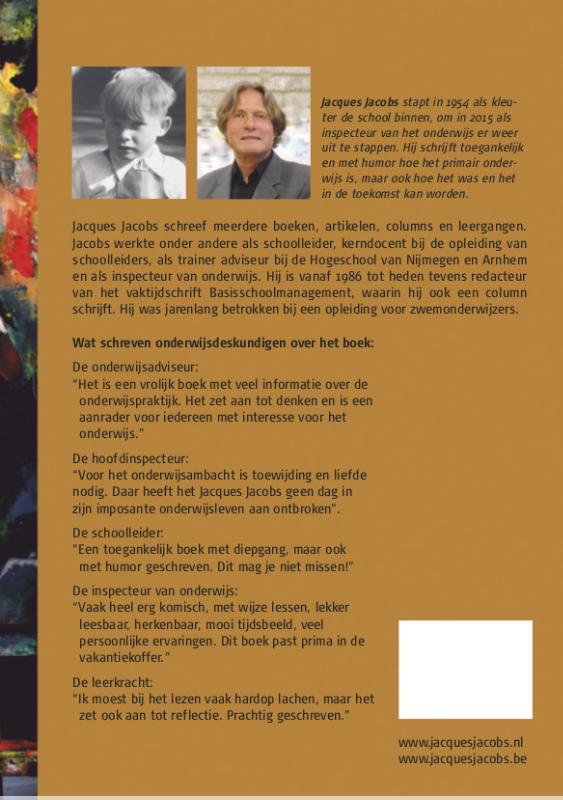 Jacques Jacobs stapt in 1954 als kleuter de school binnen, om in 2015 als inspecteur van het onderwijs er weer uit te stappen. Hij schrijft toegankelijk en met humor hoe het primair onderwijs is, maar ook hoe het was en het in de toekomst kan worden.

Jacques Jacobs schreef meerdere boeken, artikelen, columns en leergangen. Jacobs werkte onder andere als schoolleider, kerndocent bij de opleiding van schoolleiders, als trainer adviseur bij de Hogeschool van Nijmegen en Arnhem en als inspecteur van onderwijs. Hij is vanaf 1986 tot heden tevens redacteur van het vaktijdschrift Basisschoolmanagement, waarin hij ook een column schrijft. Hij was jarenlang betrokken bij een opleiding voor zwemonderwijzers.

Wat schreven onderwijsdeskundigen over het boek:

De onderwijsadviseur:
"Het is een vrolijk boek met veel informatie over de onderwijspraktijk. Het zet aan tot denken en is een aanrader voor iedereen met interesse voor het onderwijs."

De hoofdinspecteur:
"Voor het onderwijsambacht is toewijding en liefde nodig. Daar heeft het Jacques Jacobs geen dag in zijn imposante onderwijsleven aan ontbroken".

De schoolleider:
"Een toegankelijk boek met diepgang, maar ook met humor geschreven. Dit mag je niet missen!"

De inspecteur van onderwijs:
"Vaak heel erg komisch, met wijze lessen, lekker leesbaar, herkenbaar, mooi tijdsbeeld, veel persoonlijke ervaringen. Dit boek past prima in de vakantiekoffer."

De leerkracht:
"Ik moest bij het lezen vaak hardop lachen, maar het zet ook aan tot reflectie. Prachtig geschreven."

www.jacquesjacobs.nl
www.jacquesjacobs.be